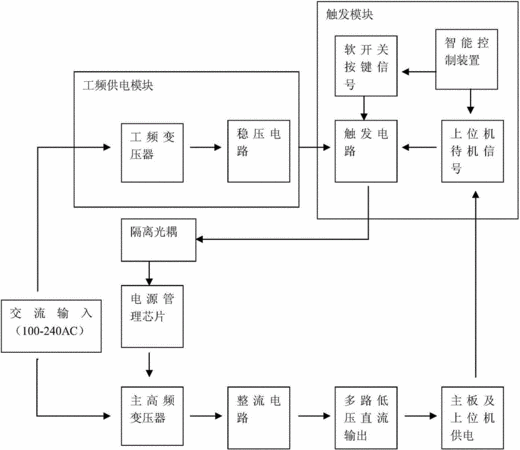 触发模块

软开关按键信号

智能控制装置

工频供电模块

工频变压器

稳压电路

触发电路

上位机待机信号

隔离光耦

电源管理芯片

交流输入（100-240AC）

主高频变压器

整流电路

多路低压直流输出

主板及上位机供电